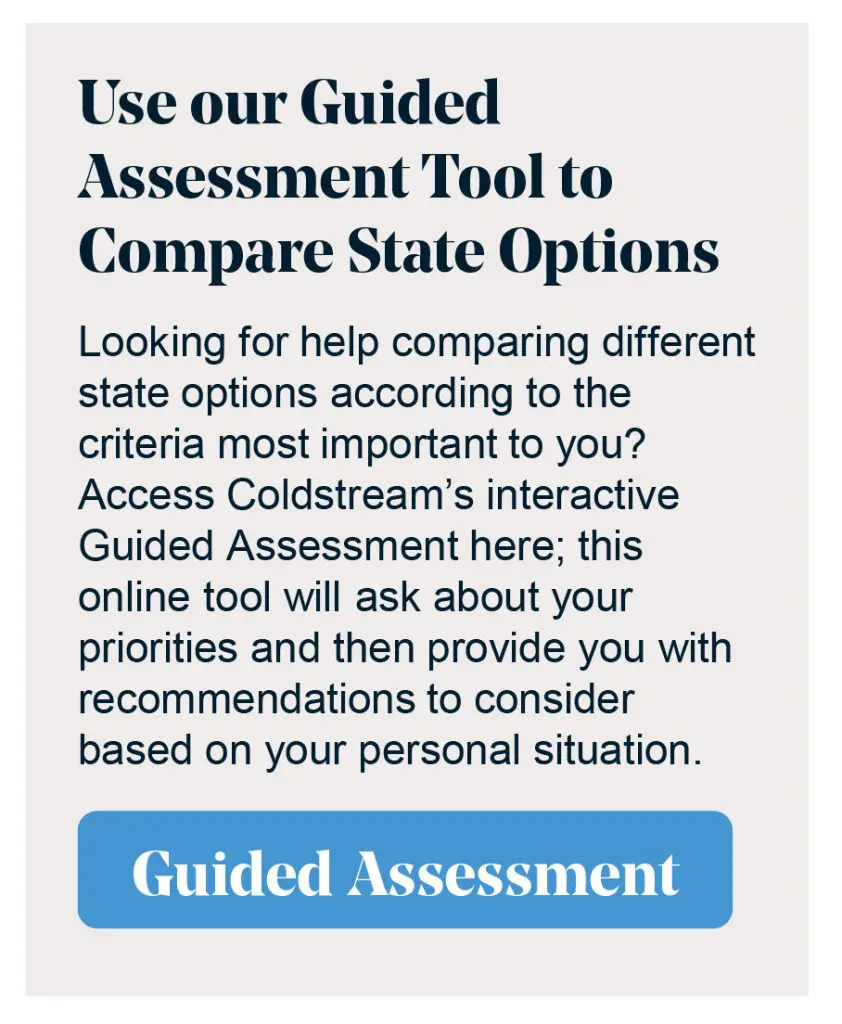 Use our Guided Assessment Tool to Compare State Options

Looking for help comparing different state options according to the criteria most important to you? Access Coldstream's interactive Guided Assessment here; this online tool will ask about your priorities and then provide you with recommendations to consider based on your personal situation.

Guided Assessment